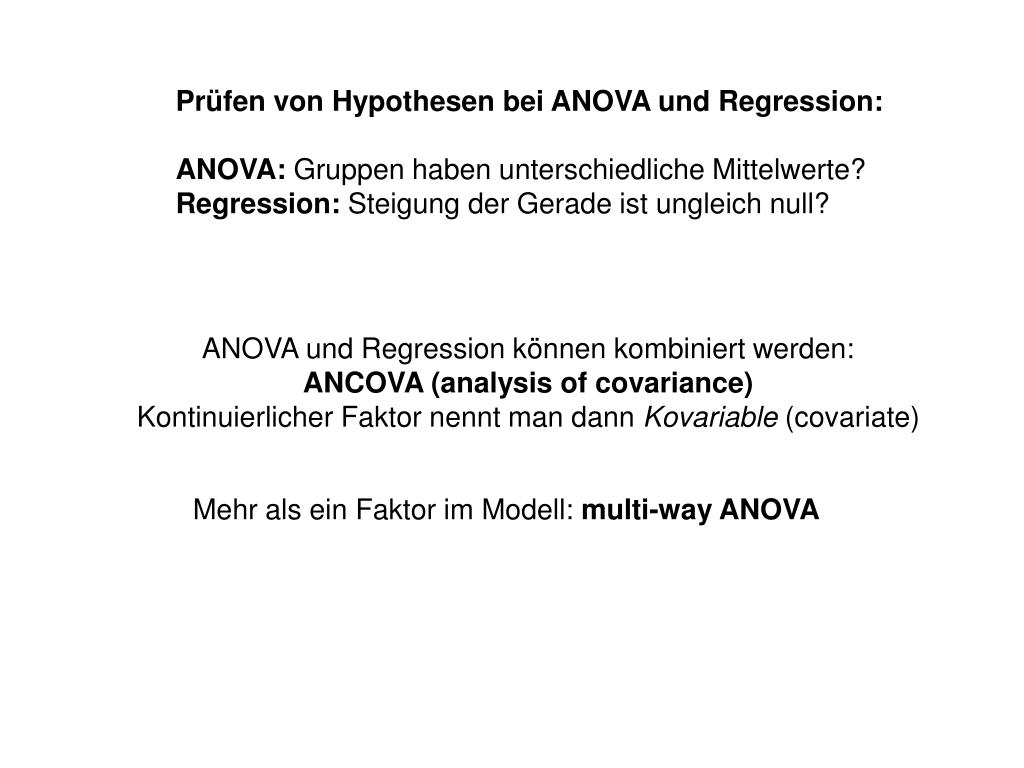 Prüfen von Hypothesen bei ANOVA und Regression:

ANOVA: Gruppen haben unterschiedliche Mittelwerte?
Regression: Steigung der Gerade ist ungleich null?

ANOVA und Regression können kombiniert werden:
ANCOVA (analysis of covariance)
Kontinuierlicher Faktor nennt man dann Kovariable (covariate)

Mehr als ein Faktor im Modell: multi-way ANOVA